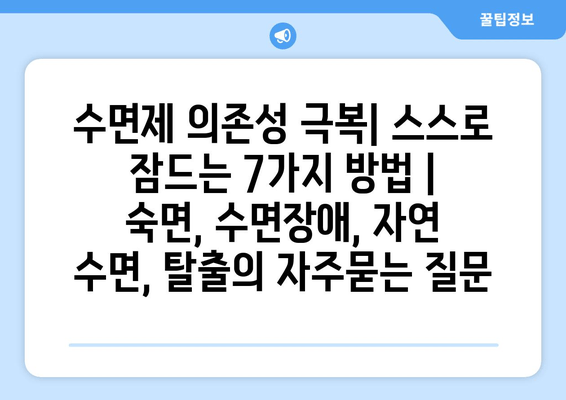 꿀팁정보

수면제 의존성 극복| 스스로 잠드는 7가지 방법 | 숙면, 수면장애, 자연 수면, 탈출의 자주묻는 질문